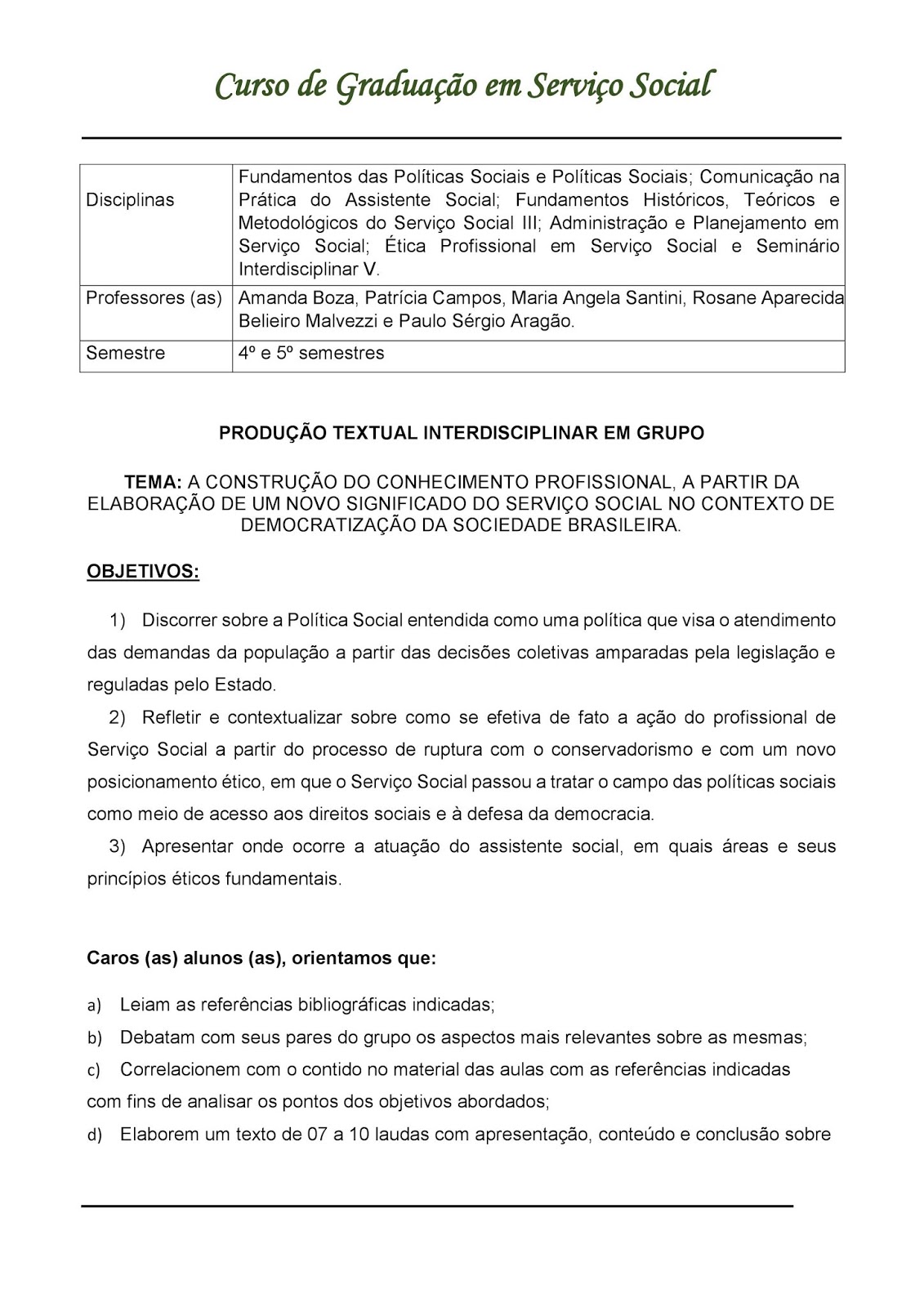 Curso de Graduação em Serviço Social

| Disciplinas | Fundamentos das Políticas Sociais e Políticas Sociais; Comunicação na Prática do Assistente Social; Fundamentos Históricos, Teóricos e Metodológicos do Serviço Social III; Administração e Planejamento em Serviço Social; Ética Profissional em Serviço Social e Seminário Interdisciplinar V. |
|---|---|
| Professores (as) | Amanda Boza, Patrícia Campos, Maria Angela Santini, Rosane Aparecida Belieiro Malvezzi e Paulo Sérgio Aragão. |
| Semestre | 4º e 5º semestres |

PRODUÇÃO TEXTUAL INTERDISCIPLINAR EM GRUPO

TEMA: A CONSTRUÇÃO DO CONHECIMENTO PROFISSIONAL, A PARTIR DA ELABORAÇÃO DE UM NOVO SIGNIFICADO DO SERVIÇO SOCIAL NO CONTEXTO DE DEMOCRATIZAÇÃO DA SOCIEDADE BRASILEIRA.

OBJETIVOS:

1) Discorrer sobre a Política Social entendida como uma política que visa o atendimento das demandas da população a partir das decisões coletivas amparadas pela legislação e reguladas pelo Estado.
2) Refletir e contextualizar sobre como se efetiva de fato a ação do profissional de Serviço Social a partir do processo de ruptura com o conservadorismo e com um novo posicionamento ético, em que o Serviço Social passou a tratar o campo das políticas sociais como meio de acesso aos direitos sociais e à defesa da democracia.
3) Apresentar onde ocorre a atuação do assistente social, em quais áreas e seus princípios éticos fundamentais.

Caros (as) alunos (as), orientamos que:

a) Leiam as referências bibliográficas indicadas;
b) Debatam com seus pares do grupo os aspectos mais relevantes sobre as mesmas;
c) Correlacionem com o contido no material das aulas com as referências indicadas com fins de analisar os pontos dos objetivos abordados;
d) Elaborem um texto de 07 a 10 laudas com apresentação, conteúdo e conclusão sobre